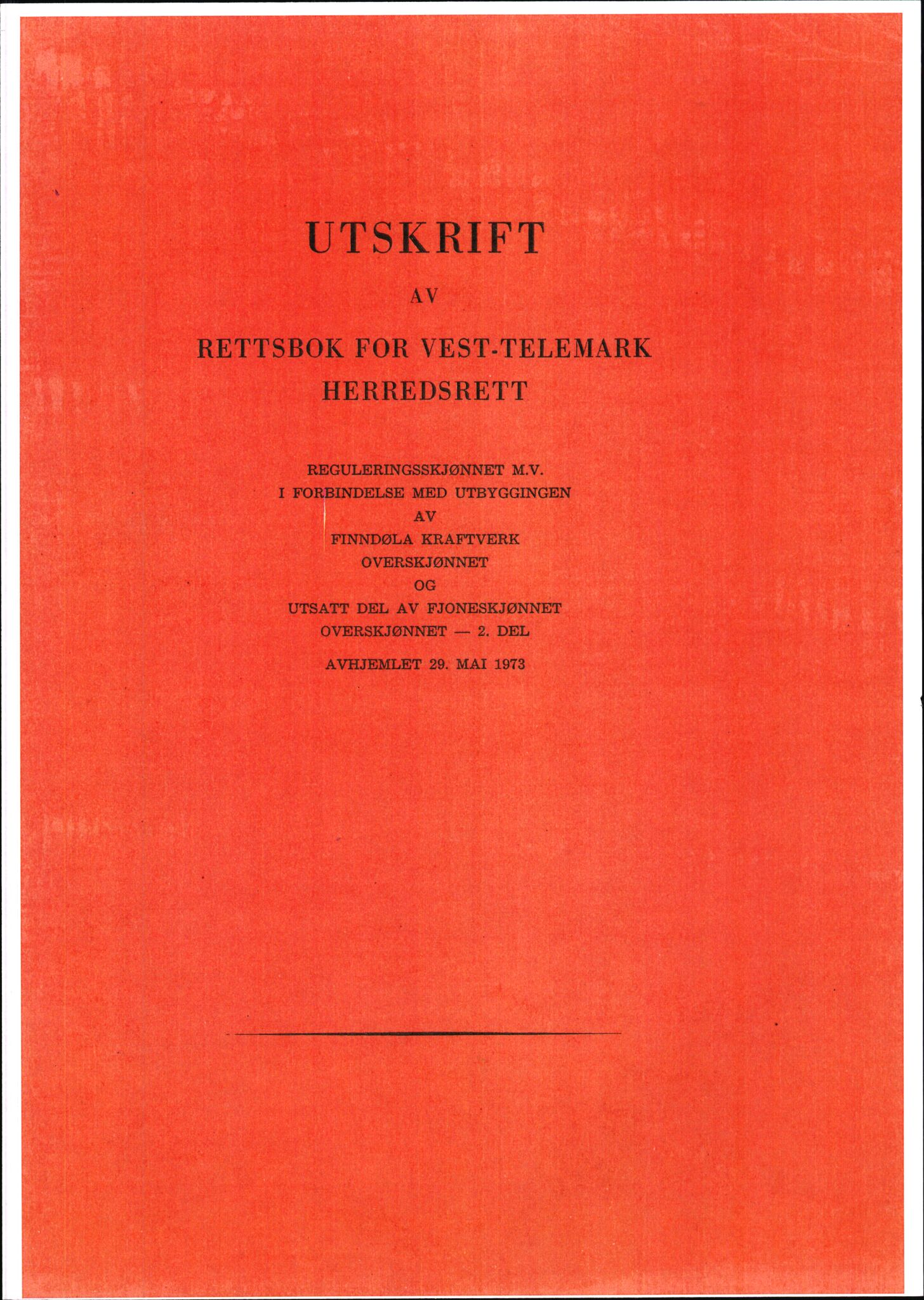 UTSKRIFT

AV

RETTSBOK FOR VEST-TELEMARK HERREDSRETT

REGULERINGSSKJØNNET M.V.
I FORBINDELSE MED UTBYGGINGEN
AV
FINNDØLA KRAFTVERK
OVERSKJØNNET
OG
UTSATT DEL AV FJONESKJØNNET
OVERSKJØNNET — 2. DEL

AVHJEMLET 29. MAI 1973